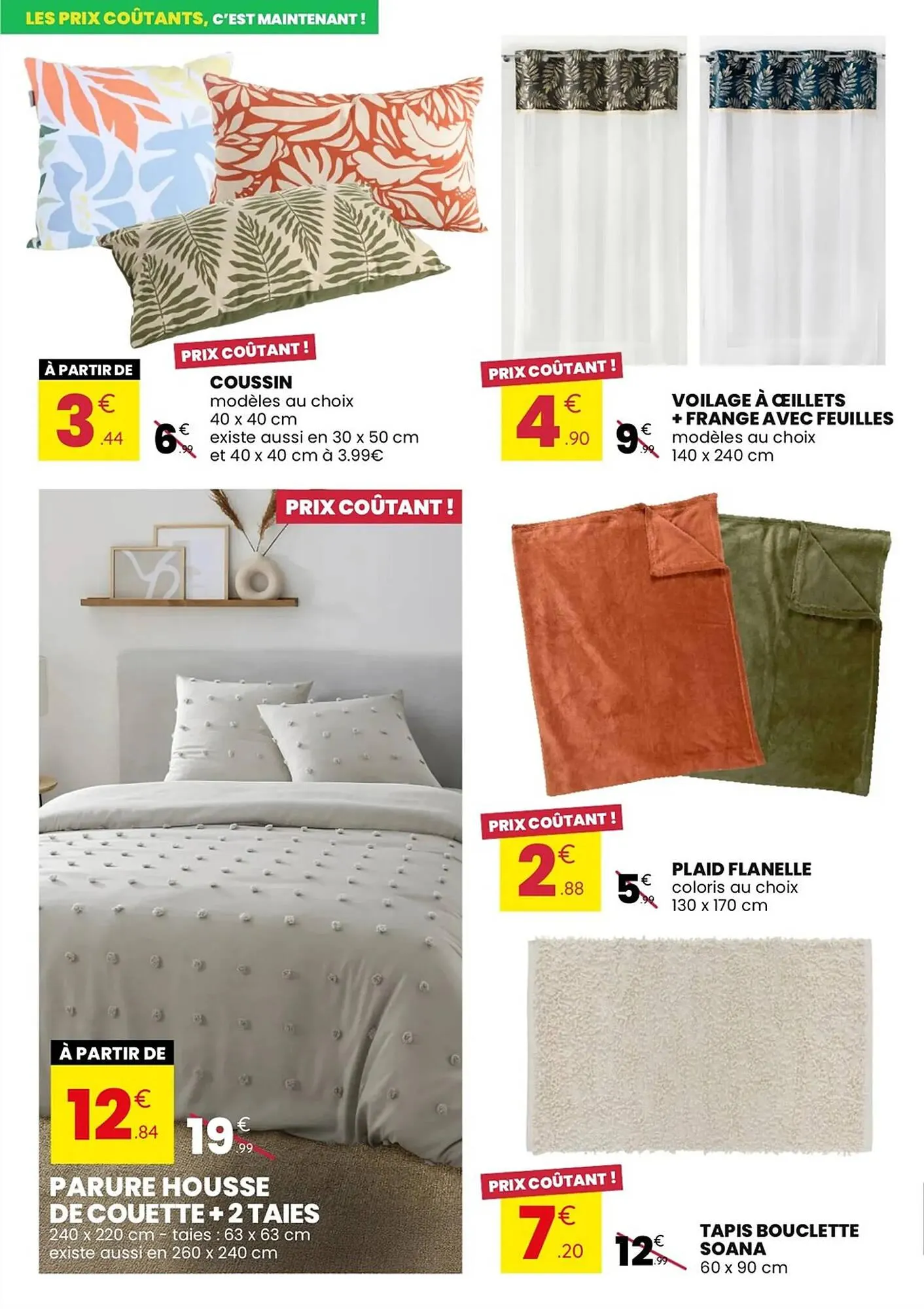 LES PRIX COÛTANTS, C'EST MAINTENANT !

PRIX COÛTANT !

À PARTIR DE

3€.44

6€.99

COUSSIN
modèles au choix
40 x 40 cm
existe aussi en 30 x 50 cm
et 40 x 40 cm à 3.99€

PRIX COÛTANT !

4€.90

9€.99

VOILAGE À ŒILLETS
+ FRANGE AVEC FEUILLES
modèles au choix
140 x 240 cm

PRIX COÛTANT !

À PARTIR DE

12€.84

19€.99

PARURE HOUSSE
DE COUETTE + 2 TAIES
240 x 220 cm - taies : 63 x 63 cm
existe aussi en 260 x 240 cm

PRIX COÛTANT !

2€.88

5€.99

PLAID FLANELLE
coloris au choix
130 x 170 cm

PRIX COÛTANT !

7€.20

12€.99

TAPIS BOUCLETTE
SOANA
60 x 90 cm